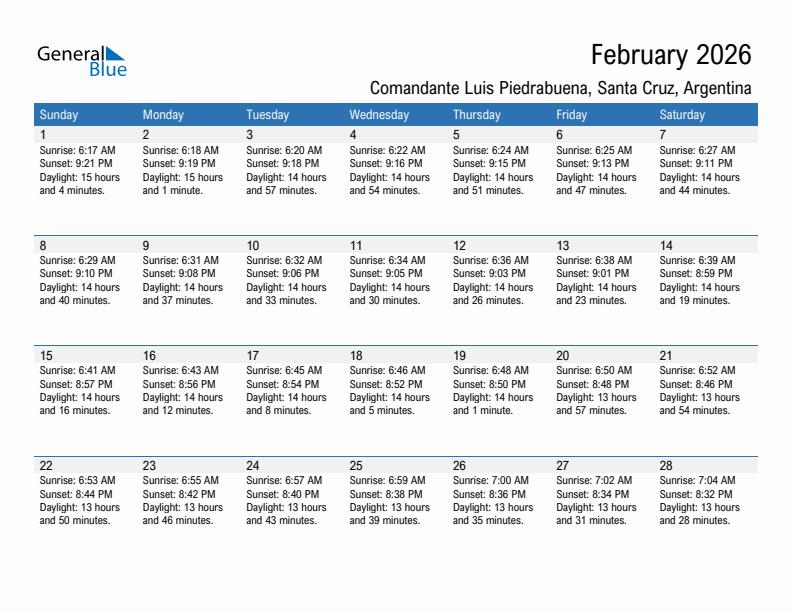 General Blue

February 2026

Comandante Luis Piedrabuena, Santa Cruz, Argentina

| Sunday | Monday | Tuesday | Wednesday | Thursday | Friday | Saturday |
|---|---|---|---|---|---|---|
| 1 Sunrise: 6:17 AM Sunset: 9:21 PM Daylight: 15 hours and 4 minutes. | 2 Sunrise: 6:18 AM Sunset: 9:19 PM Daylight: 15 hours and 1 minute. | 3 Sunrise: 6:20 AM Sunset: 9:18 PM Daylight: 14 hours and 57 minutes. | 4 Sunrise: 6:22 AM Sunset: 9:16 PM Daylight: 14 hours and 54 minutes. | 5 Sunrise: 6:24 AM Sunset: 9:15 PM Daylight: 14 hours and 51 minutes. | 6 Sunrise: 6:25 AM Sunset: 9:13 PM Daylight: 14 hours and 47 minutes. | 7 Sunrise: 6:27 AM Sunset: 9:11 PM Daylight: 14 hours and 44 minutes. |
| 8 Sunrise: 6:29 AM Sunset: 9:10 PM Daylight: 14 hours and 40 minutes. | 9 Sunrise: 6:31 AM Sunset: 9:08 PM Daylight: 14 hours and 37 minutes. | 10 Sunrise: 6:32 AM Sunset: 9:06 PM Daylight: 14 hours and 33 minutes. | 11 Sunrise: 6:34 AM Sunset: 9:05 PM Daylight: 14 hours and 30 minutes. | 12 Sunrise: 6:36 AM Sunset: 9:03 PM Daylight: 14 hours and 26 minutes. | 13 Sunrise: 6:38 AM Sunset: 9:01 PM Daylight: 14 hours and 23 minutes. | 14 Sunrise: 6:39 AM Sunset: 8:59 PM Daylight: 14 hours and 19 minutes. |
| 15 Sunrise: 6:41 AM Sunset: 8:57 PM Daylight: 14 hours and 16 minutes. | 16 Sunrise: 6:43 AM Sunset: 8:56 PM Daylight: 14 hours and 12 minutes. | 17 Sunrise: 6:45 AM Sunset: 8:54 PM Daylight: 14 hours and 8 minutes. | 18 Sunrise: 6:46 AM Sunset: 8:52 PM Daylight: 14 hours and 5 minutes. | 19 Sunrise: 6:48 AM Sunset: 8:50 PM Daylight: 14 hours and 1 minute. | 20 Sunrise: 6:50 AM Sunset: 8:48 PM Daylight: 13 hours and 57 minutes. | 21 Sunrise: 6:52 AM Sunset: 8:46 PM Daylight: 13 hours and 54 minutes. |
| 22 Sunrise: 6:53 AM Sunset: 8:44 PM Daylight: 13 hours and 50 minutes. | 23 Sunrise: 6:55 AM Sunset: 8:42 PM Daylight: 13 hours and 46 minutes. | 24 Sunrise: 6:57 AM Sunset: 8:40 PM Daylight: 13 hours and 43 minutes. | 25 Sunrise: 6:59 AM Sunset: 8:38 PM Daylight: 13 hours and 39 minutes. | 26 Sunrise: 7:00 AM Sunset: 8:36 PM Daylight: 13 hours and 35 minutes. | 27 Sunrise: 7:02 AM Sunset: 8:34 PM Daylight: 13 hours and 31 minutes. | 28 Sunrise: 7:04 AM Sunset: 8:32 PM Daylight: 13 hours and 28 minutes. |